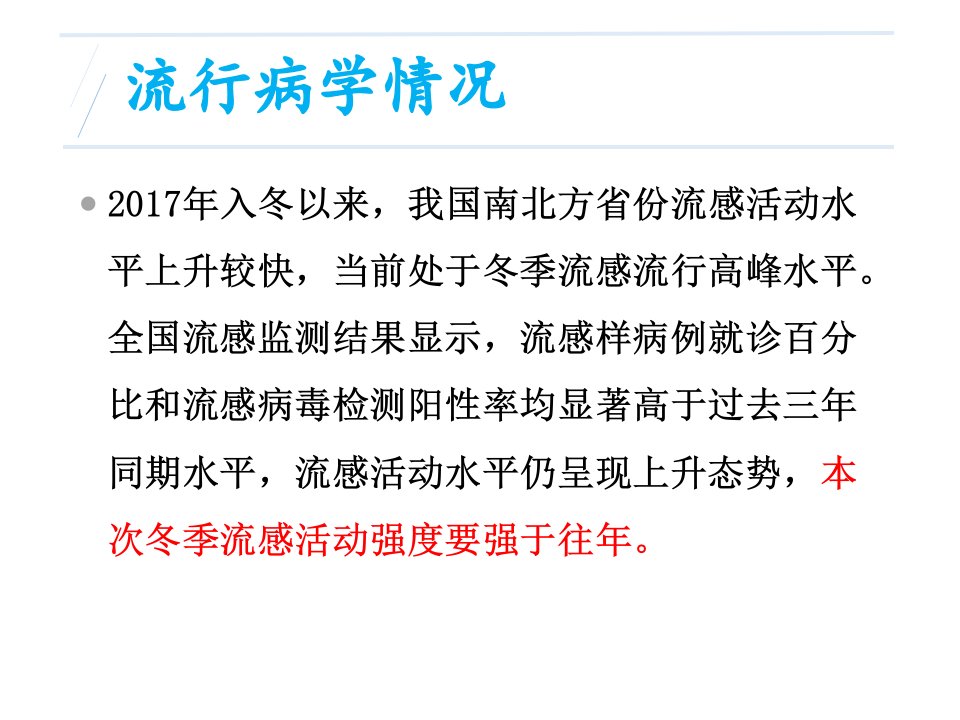 流行病学情况

• 2017年入冬以来，我国南北方省份流感活动水平上升较快，当前处于冬季流感流行高峰水平。全国流感监测结果显示，流感样病例就诊百分比和流感病毒检测阳性率均显著高于过去三年同期水平，流感活动水平仍呈现上升态势，本次冬季流感活动强度要强于往年。